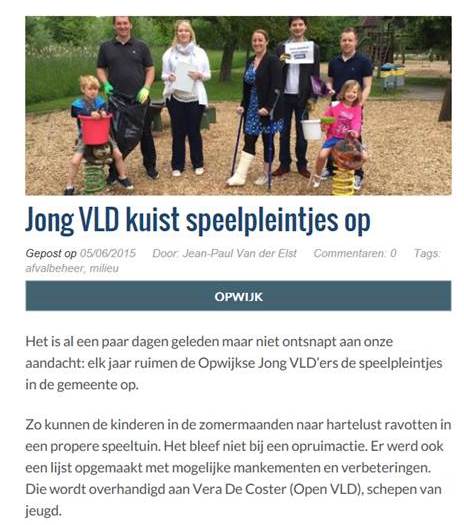 Jong VLD kuist speelpleintjes op

Gepost op 05/06/2015 Door: Jean-Paul Van der Elst Commentaren: 0 Tags: afvalbeheer, milieu

OPWIJK

Het is al een paar dagen geleden maar niet ontsnapt aan onze aandacht: elk jaar ruimen de Opwijkse Jong VLD'ers de speelpleintjes in de gemeente op.

Zo kunnen de kinderen in de zomermaanden naar hartelust ravotten in een propere speeltuin. Het bleef niet bij een opruimactie. Er werd ook een lijst opgemaakt met mogelijke mankementen en verbeteringen. Die wordt overhandigd aan Vera De Coster (Open VLD), schepen van jeugd.